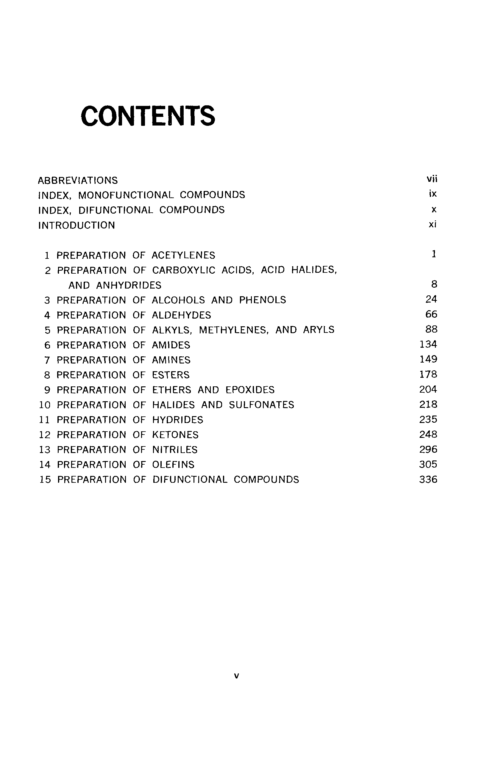 CONTENTS

ABBREVIATIONS vii
INDEX, MONOFUNCTIONAL COMPOUNDS ix
INDEX, DIFUNCTIONAL COMPOUNDS x
INTRODUCTION xi

1 PREPARATION OF ACETYLENES 1
2 PREPARATION OF CARBOXYLIC ACIDS, ACID HALIDES, AND ANHYDRIDES 8
3 PREPARATION OF ALCOHOLS AND PHENOLS 24
4 PREPARATION OF ALDEHYDES 66
5 PREPARATION OF ALKYLS, METHYLENES, AND ARYLS 88
6 PREPARATION OF AMIDES 134
7 PREPARATION OF AMINES 149
8 PREPARATION OF ESTERS 178
9 PREPARATION OF ETHERS AND EPOXIDES 204
10 PREPARATION OF HALIDES AND SULFONATES 218
11 PREPARATION OF HYDRIDES 235
12 PREPARATION OF KETONES 248
13 PREPARATION OF NITRILES 296
14 PREPARATION OF OLEFINS 305
15 PREPARATION OF DIFUNCTIONAL COMPOUNDS 336

v